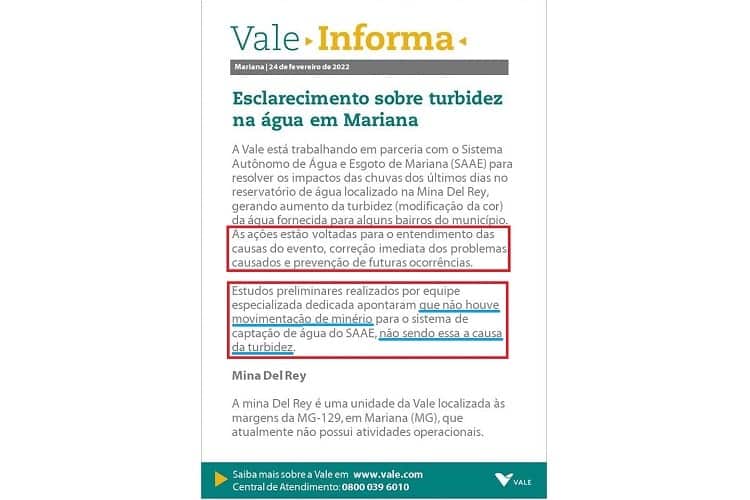 Vale Informa

Mariana | 24 de fevereiro de 2022

Esclarecimento sobre turbidez na água em Mariana

A Vale está trabalhando em parceria com o Sistema Autônomo de Água e Esgoto de Mariana (SAAE) para resolver os impactos das chuvas dos últimos dias no reservatório de água localizado na Mina Del Rey, gerando aumento da turbidez (modificação da cor) da água fornecida para alguns bairros do município. As ações estão voltadas para o entendimento das causas do evento, correção imediata dos problemas causados e prevenção de futuras ocorrências.

Estudos preliminares realizados por equipe especializada dedicada apontaram que não houve movimentação de minério para o sistema de captação de água do SAAE, não sendo essa a causa da turbidez.

Mina Del Rey

A mina Del Rey é uma unidade da Vale localizada às margens da MG-129, em Mariana (MG), que atualmente não possui atividades operacionais.

Saiba mais sobre a Vale em www.vale.com
Central de Atendimento: 0800 039 6010

VALE